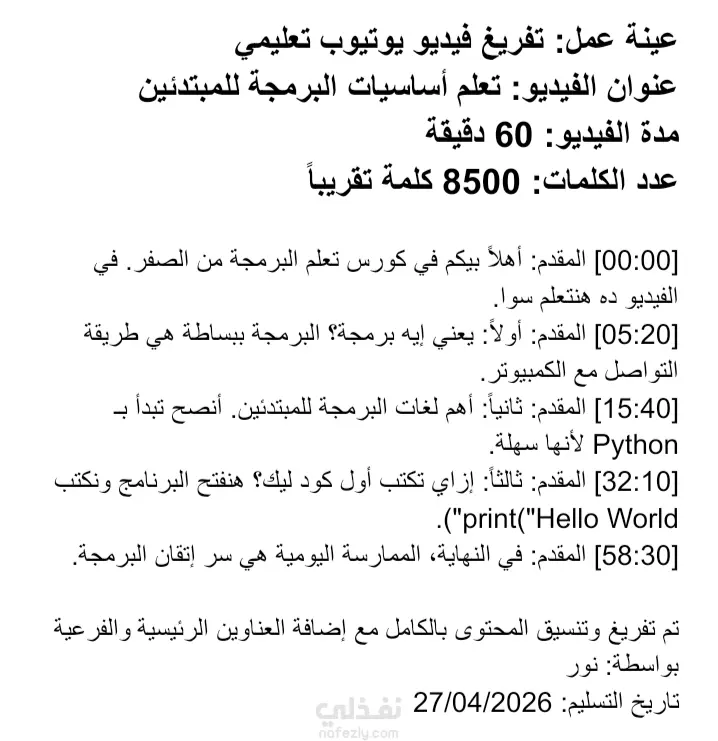 عينة عمل: تفريغ فيديو يوتيوب تعليمي
عنوان الفيديو: تعلم أساسيات البرمجة للمبتدئين
مدة الفيديو: 60 دقيقة
عدد الكلمات: 8500 كلمة تقريباً

[00:00] المقدم: أهلاً بيكم في كورس تعلم البرمجة من الصفر. في الفيديو ده هنتعلم سوا.
[05:20] المقدم: أولاً: يعني إيه برمجة؟ البرمجة ببساطة هي طريقة التواصل مع الكمبيوتر.
[15:40] المقدم: ثانياً: أهم لغات البرمجة للمبتدئين. أنصح تبدأ بـ Python لأنها سهلة.
[32:10] المقدم: ثالثاً: إزاي تكتب أول كود ليك؟ هنفتح البرنامج ونكتب print("Hello World").
[58:30] المقدم: في النهاية، الممارسة اليومية هي سر إتقان البرمجة.

تم تفريغ وتنسيق المحتوى بالكامل مع إضافة العناوين الرئيسية والفرعية
بواسطة: نور
تاريخ التسليم: 27/04/2026
نفذلي
nafezly.com